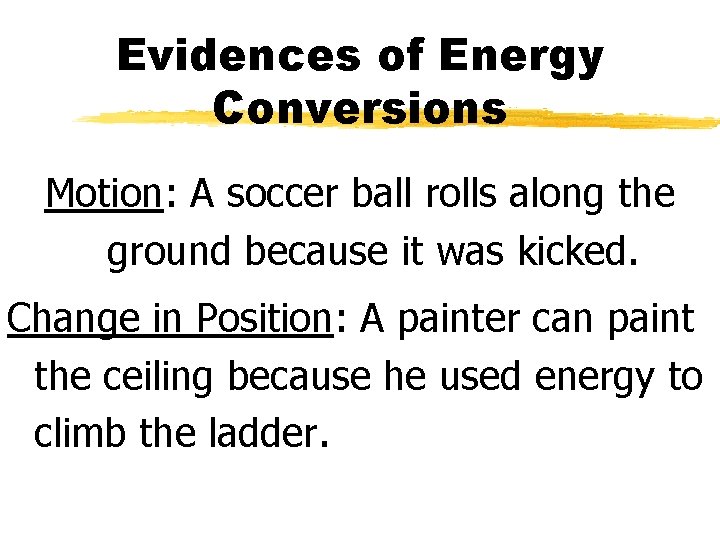 Evidences of Energy Conversions

Motion: A soccer ball rolls along the ground because it was kicked.

Change in Position: A painter can paint the ceiling because he used energy to climb the ladder.